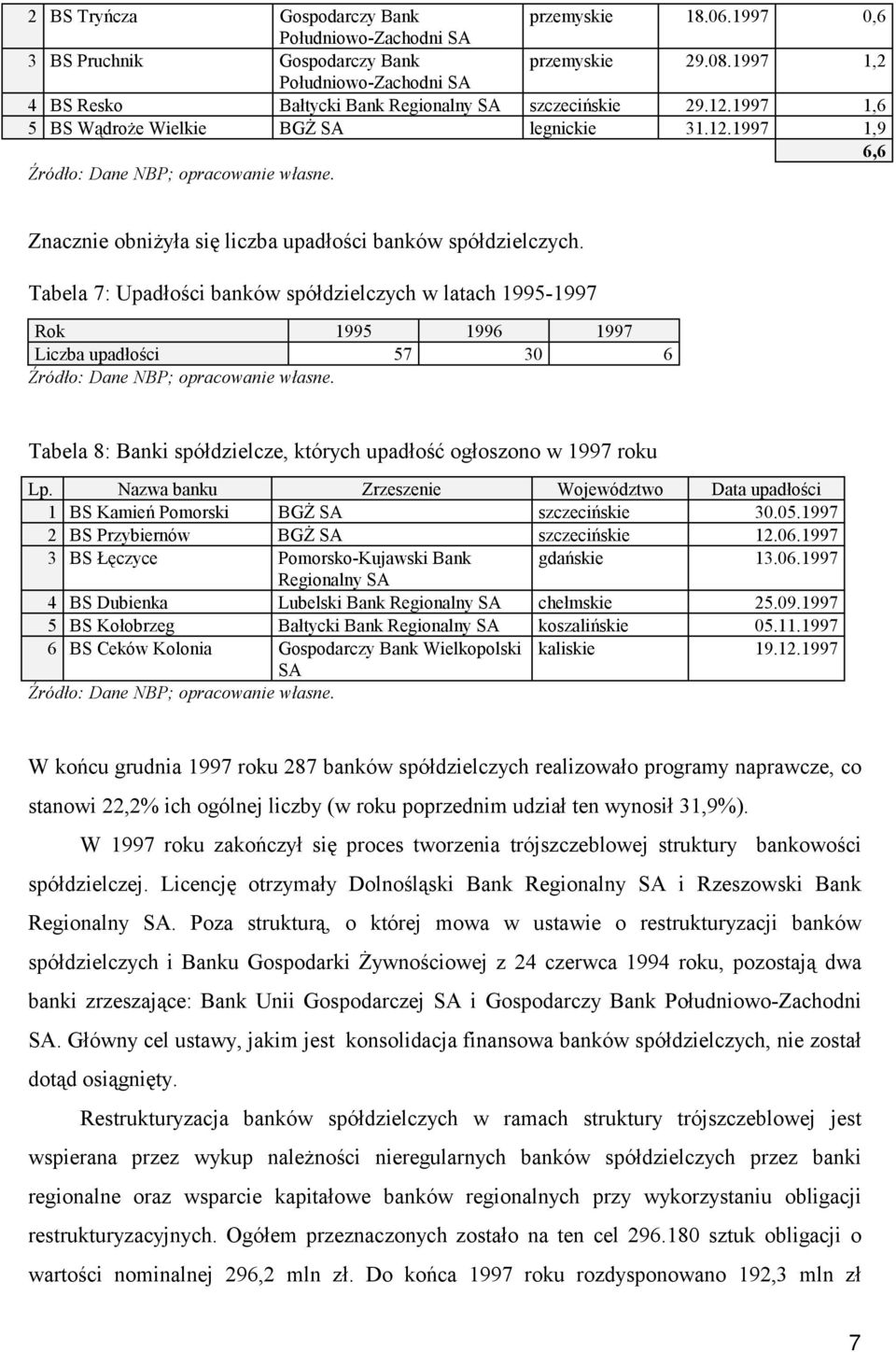 | 2 | BS Tryńcza | Gospodarczy Bank Południowo-Zachodni SA | przemyskie | 18.06.1997 | 0,6 |
|---|---|---|---|---|---|
| 3 | BS Pruchnik | Gospodarczy Bank Południowo-Zachodni SA | przemyskie | 29.08.1997 | 1,2 |
| 4 | BS Resko | Bałtycki Bank Regionalny SA | szczecińskie | 29.12.1997 | 1,6 |
| 5 | BS Wądroże Wielkie | BGŻ SA | legnickie | 31.12.1997 | 1,9 |
| | | | | | 6,6 |

Źródło: Dane NBP; opracowanie własne.

Znacznie obniżyła się liczba upadłości banków spółdzielczych.

Tabela 7: Upadłości banków spółdzielczych w latach 1995-1997

| Rok | 1995 | 1996 | 1997 |
|---|---|---|---|
| Liczba upadłości | 57 | 30 | 6 |

Źródło: Dane NBP; opracowanie własne.

Tabela 8: Banki spółdzielcze, których upadłość ogłoszono w 1997 roku

| Lp. | Nazwa banku | Zrzeszenie | Województwo | Data upadłości |
|---|---|---|---|---|
| 1 | BS Kamień Pomorski | BGŻ SA | szczecińskie | 30.05.1997 |
| 2 | BS Przybiernów | BGŻ SA | szczecińskie | 12.06.1997 |
| 3 | BS Łęczyce | Pomorsko-Kujawski Bank Regionalny SA | gdańskie | 13.06.1997 |
| 4 | BS Dubienka | Lubelski Bank Regionalny SA | chełmskie | 25.09.1997 |
| 5 | BS Kołobrzeg | Bałtycki Bank Regionalny SA | koszalińskie | 05.11.1997 |
| 6 | BS Ceków Kolonia | Gospodarczy Bank Wielkopolski SA | kaliskie | 19.12.1997 |

Źródło: Dane NBP; opracowanie własne.

W końcu grudnia 1997 roku 287 banków spółdzielczych realizowało programy naprawcze, co stanowi 22,2% ich ogólnej liczby (w roku poprzednim udział ten wynosił 31,9%).

W 1997 roku zakończył się proces tworzenia trójszczeblowej struktury bankowości spółdzielczej. Licencję otrzymały Dolnośląski Bank Regionalny SA i Rzeszowski Bank Regionalny SA. Poza strukturą, o której mowa w ustawie o restrukturyzacji banków spółdzielczych i Banku Gospodarki Żywnościowej z 24 czerwca 1994 roku, pozostają dwa banki zrzeszające: Bank Unii Gospodarczej SA i Gospodarczy Bank Południowo-Zachodni SA. Główny cel ustawy, jakim jest konsolidacja finansowa banków spółdzielczych, nie został dotąd osiągnięty.

Restrukturyzacja banków spółdzielczych w ramach struktury trójszczeblowej jest wspierana przez wykup należności nieregularnych banków spółdzielczych przez banki regionalne oraz wsparcie kapitałowe banków regionalnych przy wykorzystaniu obligacji restrukturyzacyjnych. Ogółem przeznaczonych zostało na ten cel 296.180 sztuk obligacji o wartości nominalnej 296,2 mln zł. Do końca 1997 roku rozdysponowano 192,3 mln zł

7